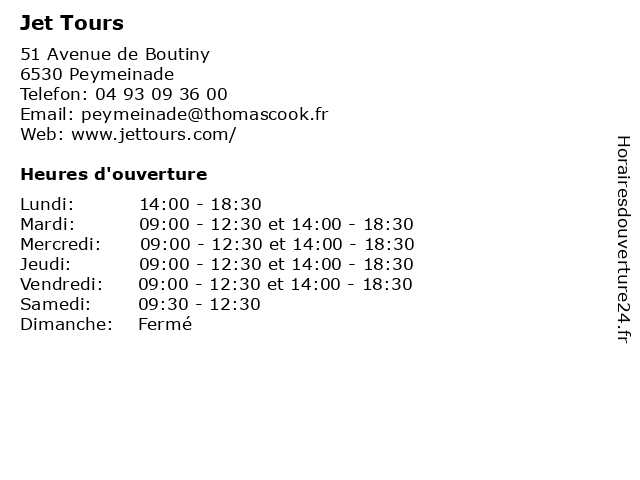 Jet Tours

51 Avenue de Boutiny
6530 Peymeinade
Telefon: 04 93 09 36 00
Email: peymeinade@thomascook.fr
Web: www.jettours.com/

Heures d'ouverture

| | |
|---|---|
| Lundi: | 14:00 - 18:30 |
| Mardi: | 09:00 - 12:30 et 14:00 - 18:30 |
| Mercredi: | 09:00 - 12:30 et 14:00 - 18:30 |
| Jeudi: | 09:00 - 12:30 et 14:00 - 18:30 |
| Vendredi: | 09:00 - 12:30 et 14:00 - 18:30 |
| Samedi: | 09:30 - 12:30 |
| Dimanche: | Fermé |

Horairesdouverture24.fr